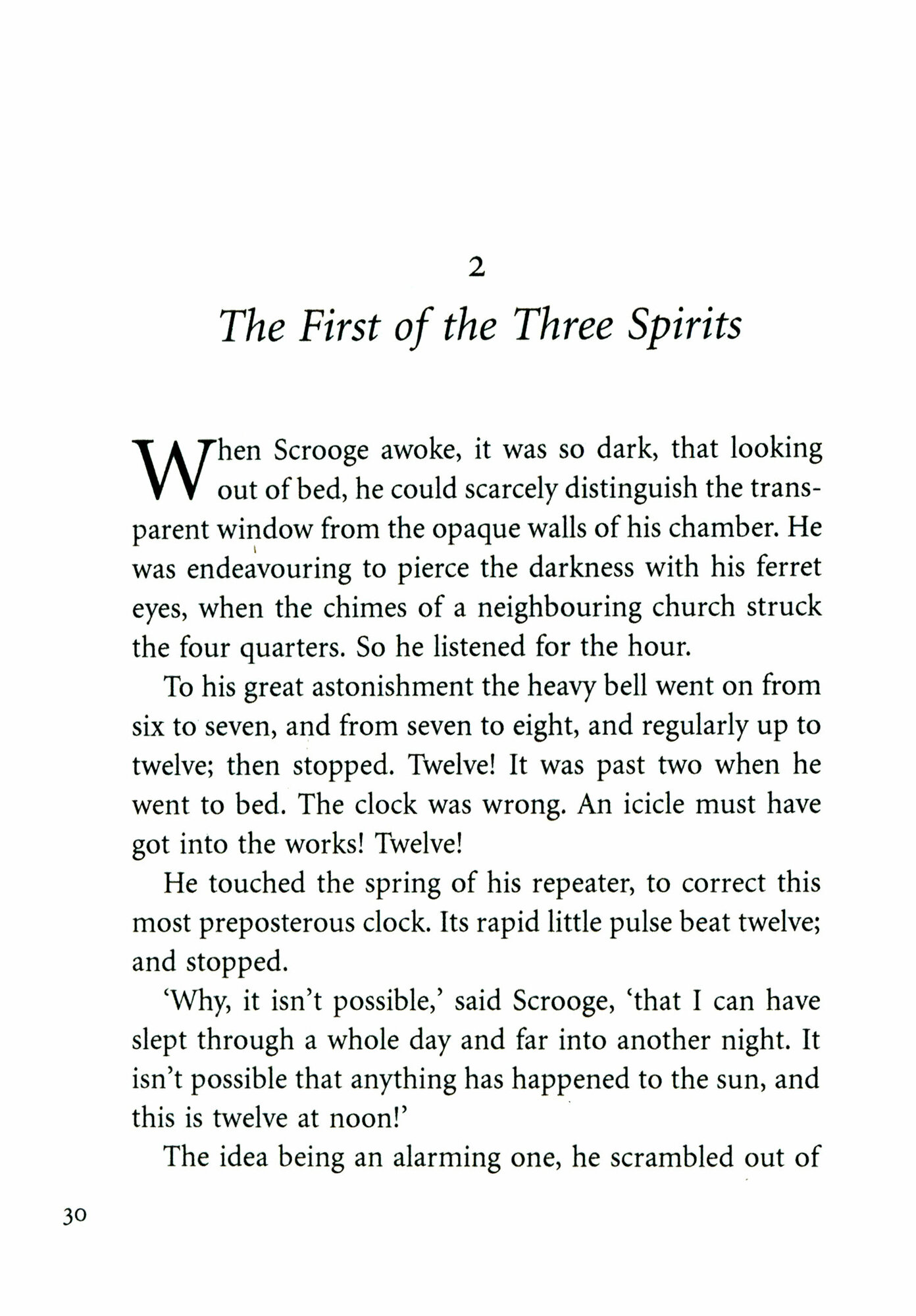 2

The First of the Three Spirits

When Scrooge awoke, it was so dark, that looking out of bed, he could scarcely distinguish the transparent window from the opaque walls of his chamber. He was endeavouring to pierce the darkness with his ferret eyes, when the chimes of a neighbouring church struck the four quarters. So he listened for the hour.

To his great astonishment the heavy bell went on from six to seven, and from seven to eight, and regularly up to twelve; then stopped. Twelve! It was past two when he went to bed. The clock was wrong. An icicle must have got into the works! Twelve!

He touched the spring of his repeater, to correct this most preposterous clock. Its rapid little pulse beat twelve; and stopped.

'Why, it isn't possible,' said Scrooge, 'that I can have slept through a whole day and far into another night. It isn't possible that anything has happened to the sun, and this is twelve at noon!'

The idea being an alarming one, he scrambled out of

30